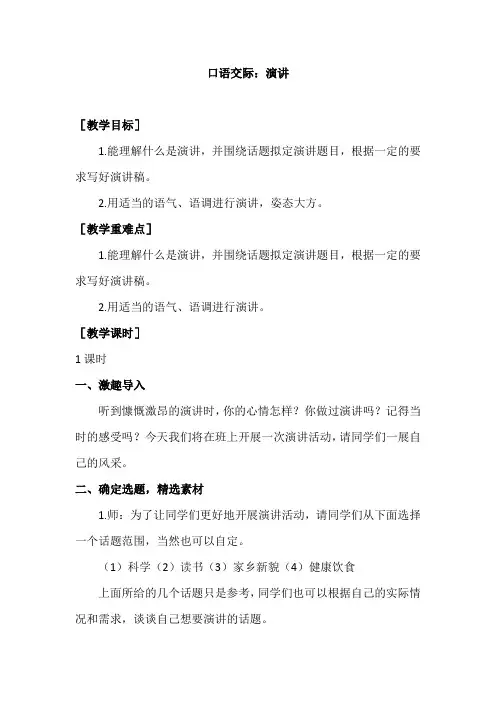 口语交际：演讲

［教学目标］

1.能理解什么是演讲，并围绕话题拟定演讲题目，根据一定的要求写好演讲稿。

2.用适当的语气、语调进行演讲，姿态大方。

［教学重难点］

1.能理解什么是演讲，并围绕话题拟定演讲题目，根据一定的要求写好演讲稿。

2.用适当的语气、语调进行演讲。

［教学课时］

1 课时

一、激趣导入

听到慷慨激昂的演讲时，你的心情怎样？你做过演讲吗？记得当时的感受吗？今天我们将在班上开展一次演讲活动，请同学们一展自己的风采。

二、确定选题，精选素材

1.师：为了让同学们更好地开展演讲活动，请同学们从下面选择一个话题范围，当然也可以自定。

（1）科学（2）读书（3）家乡新貌（4）健康饮食

上面所给的几个话题只是参考，同学们也可以根据自己的实际情况和需求，谈谈自己想要演讲的话题。